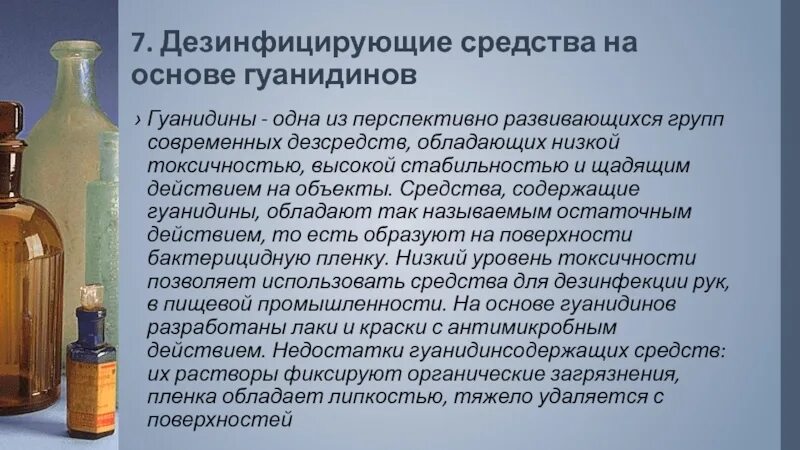 7. Дезинфицирующие средства на основе гуанидинов

› Гуанидины - одна из перспективно развивающихся групп современных дезсредств, обладающих низкой токсичностью, высокой стабильностью и щадящим действием на объекты. Средства, содержащие гуанидины, обладают так называемым остаточным действием, то есть образуют на поверхности бактерицидную пленку. Низкий уровень токсичности позволяет использовать средства для дезинфекции рук, в пищевой промышленности. На основе гуанидинов разработаны лаки и краски с антимикробным действием. Недостатки гуанидинсодержащих средств: их растворы фиксируют органические загрязнения, пленка обладает липкостью, тяжело удаляется с поверхностей